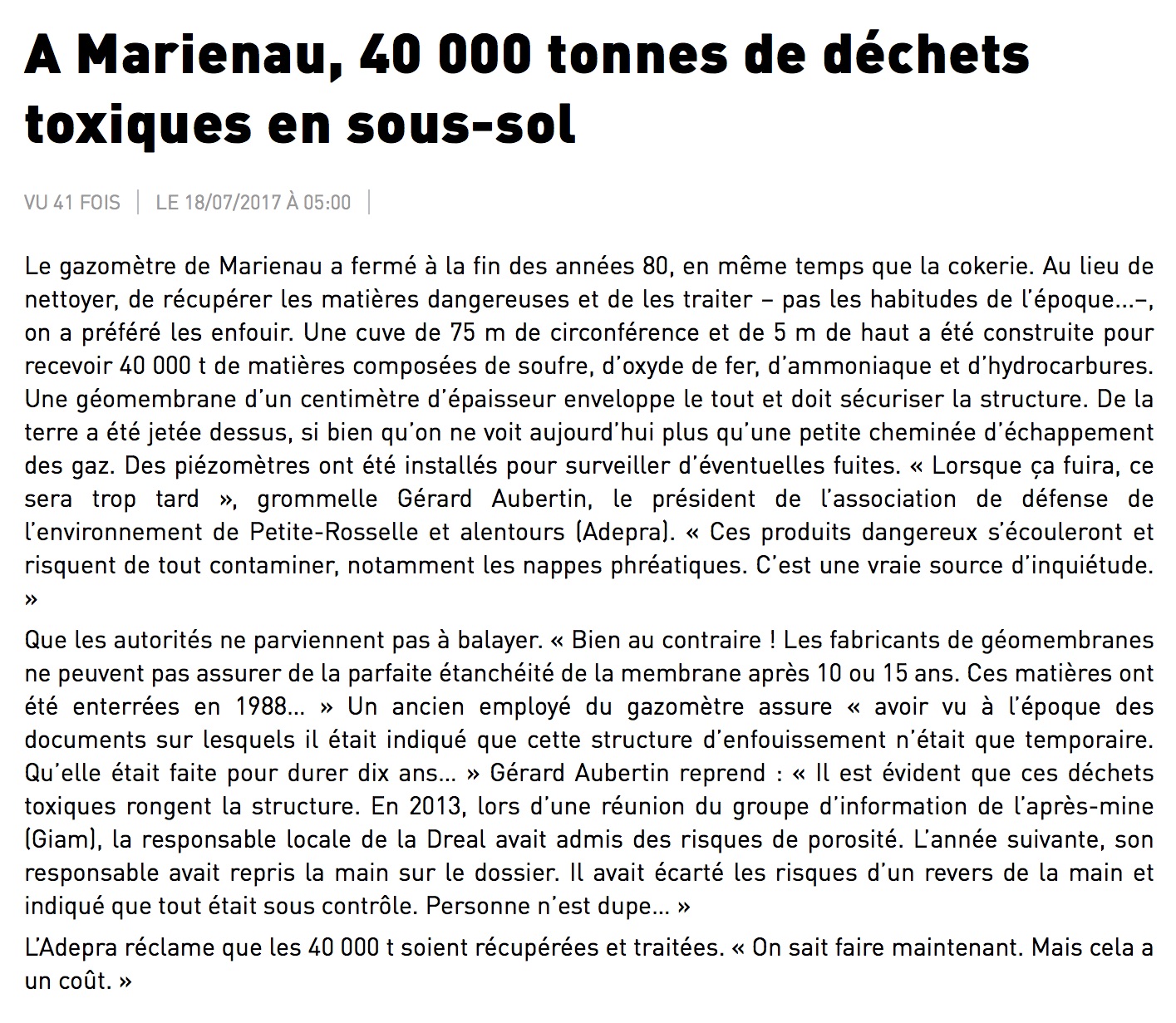 A Marienau, 40 000 tonnes de déchets toxiques en sous-sol

VU 41 FOIS | LE 18/07/2017 À 05:00 |

Le gazomètre de Marienau a fermé à la fin des années 80, en même temps que la cokerie. Au lieu de nettoyer, de récupérer les matières dangereuses et de les traiter – pas les habitudes de l'époque…–, on a préféré les enfouir. Une cuve de 75 m de circonférence et de 5 m de haut a été construite pour recevoir 40 000 t de matières composées de soufre, d'oxyde de fer, d'ammoniaque et d'hydrocarbures. Une géomembrane d'un centimètre d'épaisseur enveloppe le tout et doit sécuriser la structure. De la terre a été jetée dessus, si bien qu'on ne voit aujourd'hui plus qu'une petite cheminée d'échappement des gaz. Des piézomètres ont été installés pour surveiller d'éventuelles fuites. « Lorsque ça fuira, ce sera trop tard », grommelle Gérard Aubertin, le président de l'association de défense de l'environnement de Petite-Rosselle et alentours (Adepra). « Ces produits dangereux s'écouleront et risquent de tout contaminer, notamment les nappes phréatiques. C'est une vraie source d'inquiétude. »

Que les autorités ne parviennent pas à balayer. « Bien au contraire ! Les fabricants de géomembranes ne peuvent pas assurer de la parfaite étanchéité de la membrane après 10 ou 15 ans. Ces matières ont été enterrées en 1988… » Un ancien employé du gazomètre assure « avoir vu à l'époque des documents sur lesquels il était indiqué que cette structure d'enfouissement n'était que temporaire. Qu'elle était faite pour durer dix ans… » Gérard Aubertin reprend : « Il est évident que ces déchets toxiques rongent la structure. En 2013, lors d'une réunion du groupe d'information de l'après-mine (Giam), la responsable locale de la Dreal avait admis des risques de porosité. L'année suivante, son responsable avait repris la main sur le dossier. Il avait écarté les risques d'un revers de la main et indiqué que tout était sous contrôle. Personne n'est dupe… »

L'Adepra réclame que les 40 000 t soient récupérées et traitées. « On sait faire maintenant. Mais cela a un coût. »